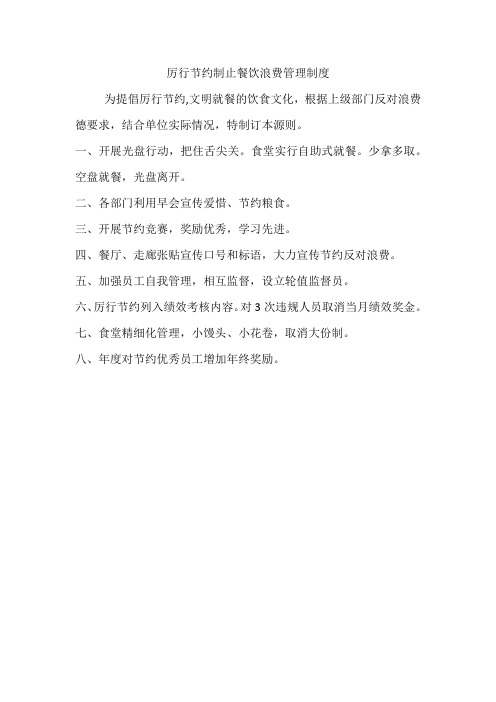 厉行节约制止餐饮浪费管理制度

为提倡厉行节约,文明就餐的饮食文化，根据上级部门反对浪费德要求，结合单位实际情况，特制订本源则。

一、开展光盘行动，把住舌尖关。食堂实行自助式就餐。少拿多取。空盘就餐，光盘离开。

二、各部门利用早会宣传爱惜、节约粮食。

三、开展节约竞赛，奖励优秀，学习先进。

四、餐厅、走廊张贴宣传口号和标语，大力宣传节约反对浪费。

五、加强员工自我管理，相互监督，设立轮值监督员。

六、厉行节约列入绩效考核内容。对3次违规人员取消当月绩效奖金。

七、食堂精细化管理，小馒头、小花卷，取消大份制。

八、年度对节约优秀员工增加年终奖励。